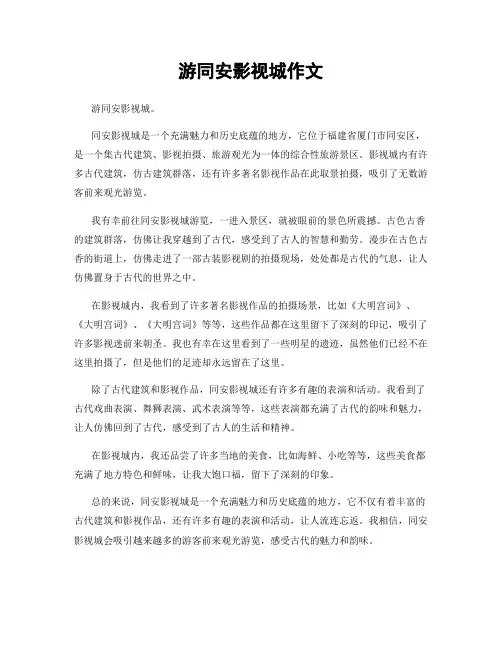 游同安影视城作文

游同安影视城。

同安影视城是一个充满魅力和历史底蕴的地方，它位于福建省厦门市同安区，是一个集古代建筑、影视拍摄、旅游观光为一体的综合性旅游景区。影视城内有许多古代建筑，仿古建筑群落，还有许多著名影视作品在此取景拍摄，吸引了无数游客前来观光游览。

我有幸前往同安影视城游览，一进入景区，就被眼前的景色所震撼。古色古香的建筑群落，仿佛让我穿越到了古代，感受到了古人的智慧和勤劳。漫步在古色古香的街道上，仿佛走进了一部古装影视剧的拍摄现场，处处都是古代的气息，让人仿佛置身于古代的世界之中。

在影视城内，我看到了许多著名影视作品的拍摄场景，比如《大明宫词》、《大明宫词》、《大明宫词》等等，这些作品都在这里留下了深刻的印记，吸引了许多影视迷前来朝圣。我也有幸在这里看到了一些明星的遗迹，虽然他们已经不在这里拍摄了，但是他们的足迹却永远留在了这里。

除了古代建筑和影视作品，同安影视城还有许多有趣的表演和活动。我看到了古代戏曲表演、舞狮表演、武术表演等等，这些表演都充满了古代的韵味和魅力，让人仿佛回到了古代，感受到了古人的生活和精神。

在影视城内，我还品尝了许多当地的美食，比如海鲜、小吃等等，这些美食都充满了地方特色和鲜味，让我大饱口福，留下了深刻的印象。

总的来说，同安影视城是一个充满魅力和历史底蕴的地方，它不仅有着丰富的古代建筑和影视作品，还有许多有趣的表演和活动，让人流连忘返。我相信，同安影视城会吸引越来越多的游客前来观光游览，感受古代的魅力和韵味。